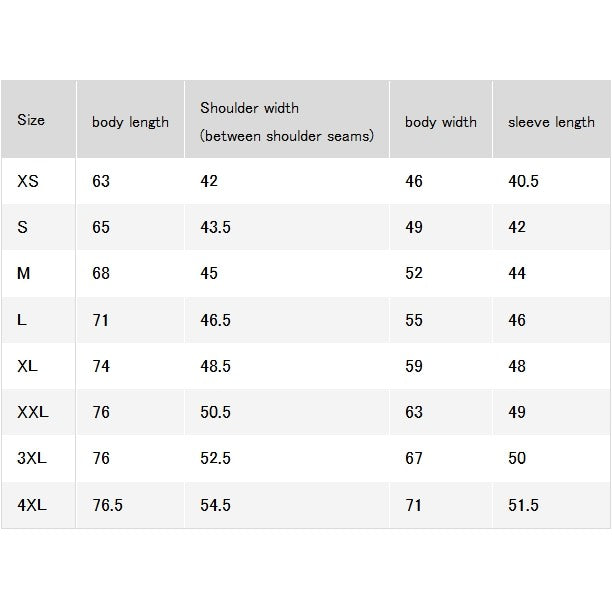 | Size | body length | Shoulder width (between shoulder seams) | body width | sleeve length |
|---|---|---|---|---|
| XS | 63 | 42 | 46 | 40.5 |
| S | 65 | 43.5 | 49 | 42 |
| M | 68 | 45 | 52 | 44 |
| L | 71 | 46.5 | 55 | 46 |
| XL | 74 | 48.5 | 59 | 48 |
| XXL | 76 | 50.5 | 63 | 49 |
| 3XL | 76 | 52.5 | 67 | 50 |
| 4XL | 76.5 | 54.5 | 71 | 51.5 |